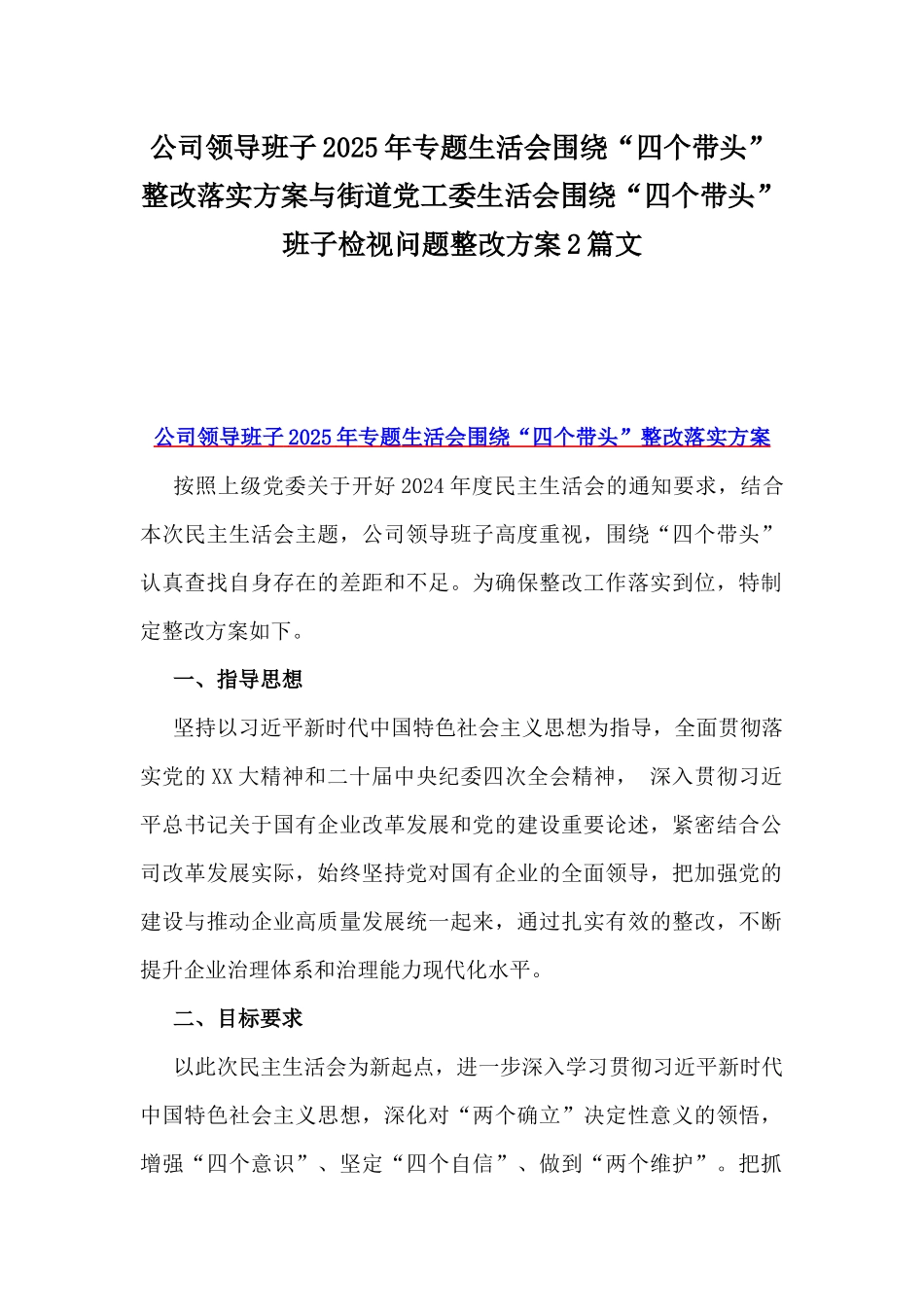 公司领导班子2025年专题生活会围绕“四个带头”整改落实方案与街道党工委生活会围绕“四个带头”班子检视问题整改方案2篇文

公司领导班子2025年专题生活会围绕“四个带头”整改落实方案

按照上级党委关于开好2024年度民主生活会的通知要求，结合本次民主生活会主题，公司领导班子高度重视，围绕“四个带头”认真查找自身存在的差距和不足。为确保整改工作落实到位，特制定整改方案如下。

一、指导思想

坚持以习近平新时代中国特色社会主义思想为指导，全面贯彻落实党的XX大精神和二十届中央纪委四次全会精神， 深入贯彻习近平总书记关于国有企业改革发展和党的建设重要论述，紧密结合公司改革发展实际，始终坚持党对国有企业的全面领导，把加强党的建设与推动企业高质量发展统一起来，通过扎实有效的整改，不断提升企业治理体系和治理能力现代化水平。

二、目标要求

以此次民主生活会为新起点，进一步深入学习贯彻习近平新时代中国特色社会主义思想，深化对“两个确立”决定性意义的领悟，增强“四个意识”、坚定“四个自信”、做到“两个维护”。把抓